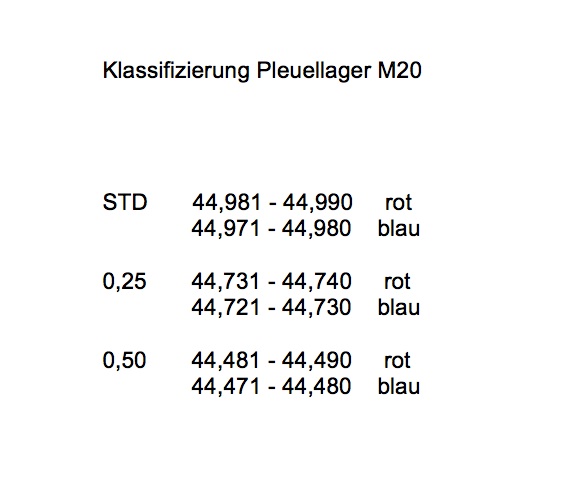 Klassifizierung Pleuellager M20

| | | |
|---|---|---|
| STD | 44,981 - 44,990 | rot |
| | 44,971 - 44,980 | blau |
| 0,25 | 44,731 - 44,740 | rot |
| | 44,721 - 44,730 | blau |
| 0,50 | 44,481 - 44,490 | rot |
| | 44,471 - 44,480 | blau |